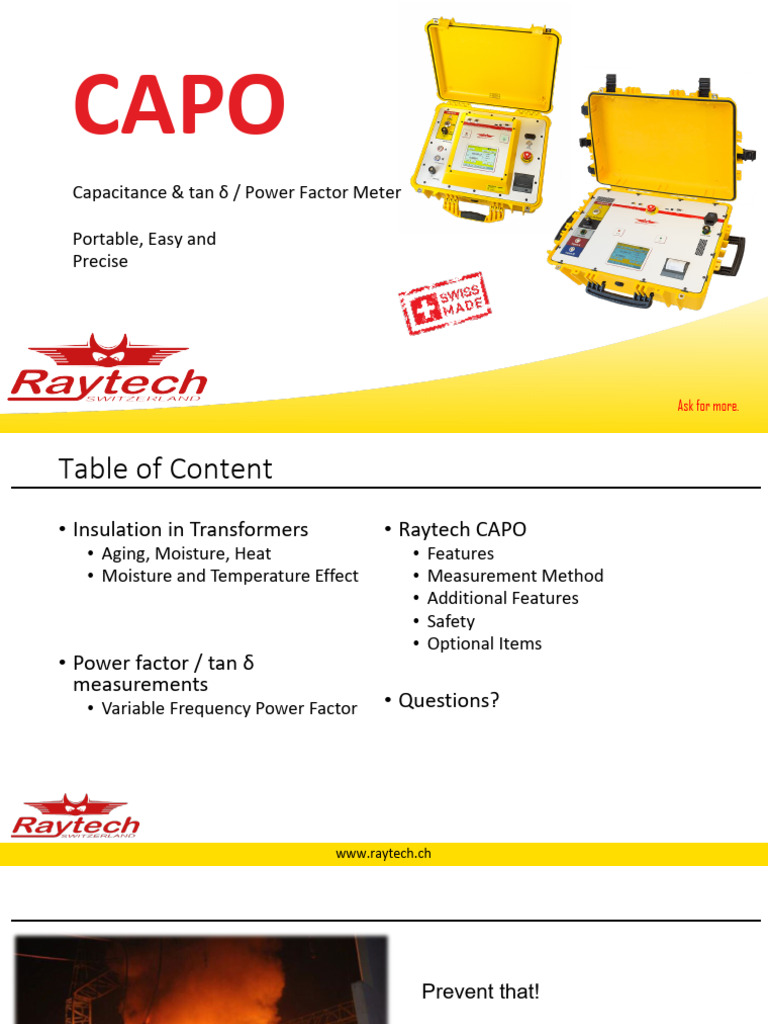 CAPO

Capacitance & tan δ / Power Factor Meter

Portable, Easy and Precise

SWISS MADE

Raytech SWITZERLAND

Ask for more.

Table of Content

• Insulation in Transformers
  • Aging, Moisture, Heat
  • Moisture and Temperature Effect

• Power factor / tan δ measurements
  • Variable Frequency Power Factor

• Raytech CAPO
  • Features
  • Measurement Method
  • Additional Features
  • Safety
  • Optional Items

• Questions?

Raytech SWITZERLAND

www.raytech.ch

Prevent that!